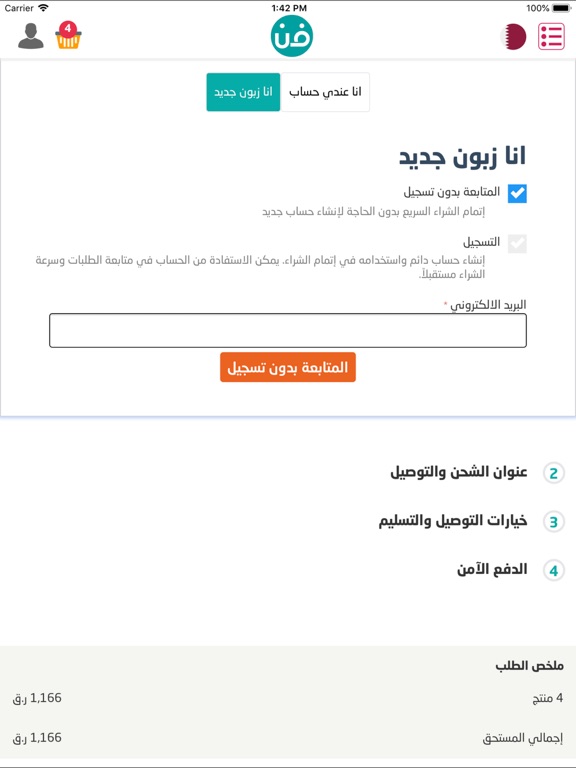 Carrier
1:42 PM
100%

4
فن

انا عندي حساب
انا زبون جديد

انا زبون جديد

المتابعة بدون تسجيل
إتمام الشراء السريع بدون الحاجة لإنشاء حساب جديد

التسجيل
إنشاء حساب دائم واستخدامه في إتمام الشراء. يمكن الاستفادة من الحساب في متابعة الطلبات وسرعة الشراء مستقبلاً.

البريد الالكتروني *

المتابعة بدون تسجيل

2 عنوان الشحن والتوصيل

3 خيارات التوصيل والتسليم

4 الدفع الآمن

ملخص الطلب

4 منتج
1,166 ر.ق

إجمالي المستحق
1,166 ر.ق